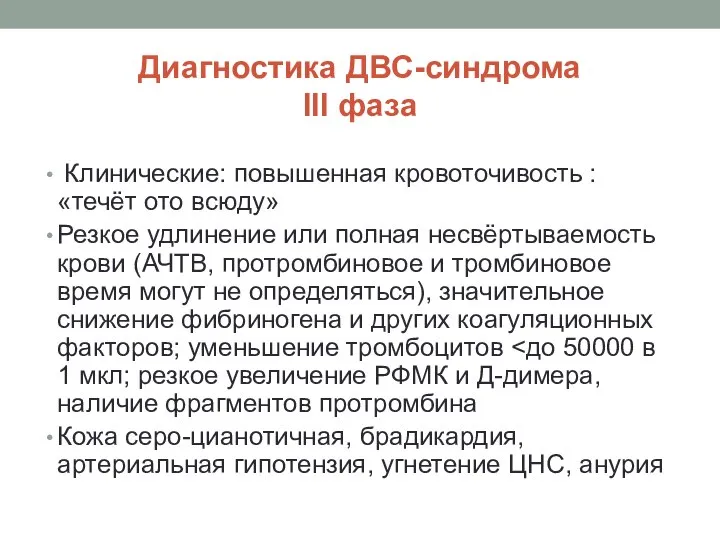 Диагностика ДВС-синдрома
III фаза

• Клинические: повышенная кровоточивость : «течёт ото всюду»
• Резкое удлинение или полная несвёртываемость крови (АЧТВ, протромбиновое и тромбиновое время могут не определяться), значительное снижение фибриногена и других коагуляционных факторов; уменьшение тромбоцитов <до 50000 в 1 мкл; резкое увеличение РФМК и Д-димера, наличие фрагментов протромбина
• Кожа серо-цианотичная, брадикардия, артериальная гипотензия, угнетение ЦНС, анурия